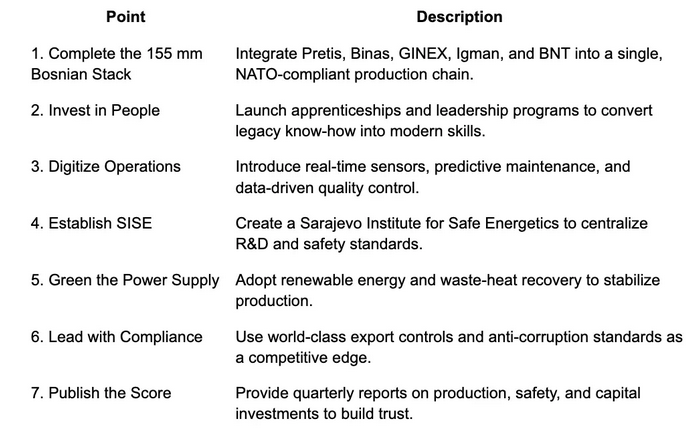 | Point | Description |
|---|---|
| 1. Complete the 155 mm Bosnian Stack | Integrate Pretis, Binas, GINEX, Igman, and BNT into a single, NATO-compliant production chain. |
| 2. Invest in People | Launch apprenticeships and leadership programs to convert legacy know-how into modern skills. |
| 3. Digitize Operations | Introduce real-time sensors, predictive maintenance, and data-driven quality control. |
| 4. Establish SISE | Create a Sarajevo Institute for Safe Energetics to centralize R&D and safety standards. |
| 5. Green the Power Supply | Adopt renewable energy and waste-heat recovery to stabilize production. |
| 6. Lead with Compliance | Use world-class export controls and anti-corruption standards as a competitive edge. |
| 7. Publish the Score | Provide quarterly reports on production, safety, and capital investments to build trust. |